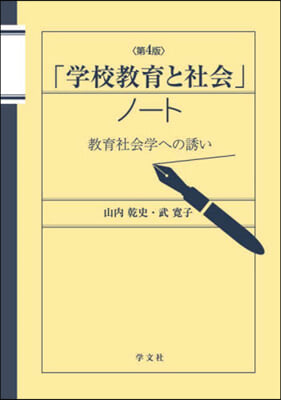 〈第4版〉
「学校教育と社会」
ノート

教育社会学への誘い

山内 乾史・武 寛子

学文社